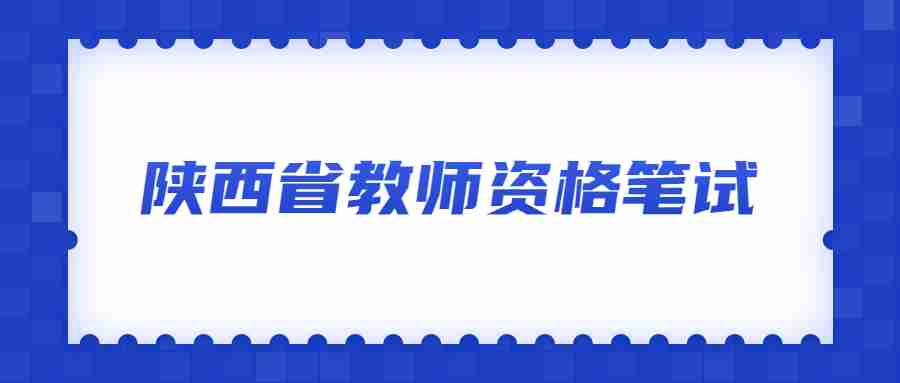 陕西省教师资格笔试